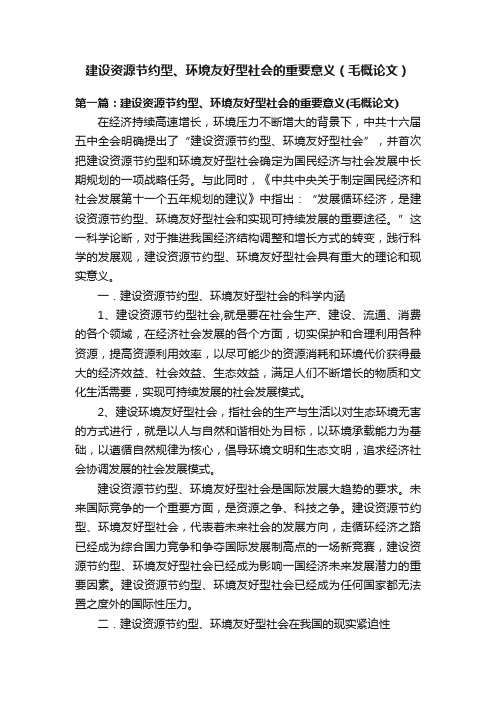 建设资源节约型、环境友好型社会的重要意义（毛概论文）

第一篇：建设资源节约型、环境友好型社会的重要意义(毛概论文)

在经济持续高速增长，环境压力不断增大的背景下，中共十六届五中全会明确提出了“建设资源节约型、环境友好型社会”，并首次把建设资源节约型和环境友好型社会确定为国民经济与社会发展中长期规划的一项战略任务。与此同时，《中共中央关于制定国民经济和社会发展第十一个五年规划的建议》中指出：“发展循环经济，是建设资源节约型、环境友好型社会和实现可持续发展的重要途径。”这一科学论断，对于推进我国经济结构调整和增长方式的转变，践行科学的发展观，建设资源节约型、环境友好型社会具有重大的理论和现实意义。

一．建设资源节约型、环境友好型社会的科学内涵

1、建设资源节约型社会,就是要在社会生产、建设、流通、消费的各个领域，在经济社会发展的各个方面，切实保护和合理利用各种资源，提高资源利用效率，以尽可能少的资源消耗和环境代价获得最大的经济效益、社会效益、生态效益，满足人们不断增长的物质和文化生活需要，实现可持续发展的社会发展模式。

2、建设环境友好型社会，指社会的生产与生活以对生态环境无害的方式进行，就是以人与自然和谐相处为目标，以环境承载能力为基础，以遵循自然规律为核心，倡导环境文明和生态文明，追求经济社会协调发展的社会发展模式。

建设资源节约型、环境友好型社会是国际发展大趋势的要求。未来国际竞争的一个重要方面，是资源之争、科技之争。建设资源节约型、环境友好型社会，代表着未来社会的发展方向，走循环经济之路已经成为综合国力竞争和争夺国际发展制高点的一场新竞赛，建设资源节约型、环境友好型社会已经成为影响一国经济未来发展潜力的重要因素。建设资源节约型、环境友好型社会已经成为任何国家都无法置之度外的国际性压力。

二．建设资源节约型、环境友好型社会在我国的现实紧迫性